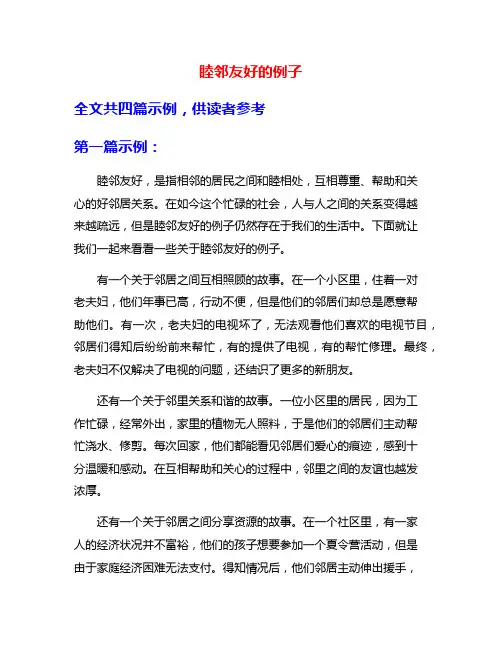 睦邻友好的例子

全文共四篇示例，供读者参考

第一篇示例：

睦邻友好，是指相邻的居民之间和睦相处，互相尊重、帮助和关心的好邻居关系。在如今这个忙碌的社会，人与人之间的关系变得越来越疏远，但是睦邻友好的例子仍然存在于我们的生活中。下面就让我们一起来看看一些关于睦邻友好的例子。

有一个关于邻居之间互相照顾的故事。在一个小区里，住着一对老夫妇，他们年事已高，行动不便，但是他们的邻居们却总是愿意帮助他们。有一次，老夫妇的电视坏了，无法观看他们喜欢的电视节目，邻居们得知后纷纷前来帮忙，有的提供了电视，有的帮忙修理。最终，老夫妇不仅解决了电视的问题，还结识了更多的新朋友。

还有一个关于邻里关系和谐的故事。一位小区里的居民，因为工作忙碌，经常外出，家里的植物无人照料，于是他们的邻居们主动帮忙浇水、修剪。每次回家，他们都能看见邻居们爱心的痕迹，感到十分温暖和感动。在互相帮助和关心的过程中，邻里之间的友谊也越发浓厚。

还有一个关于邻居之间分享资源的故事。在一个社区里，有一家人的经济状况并不富裕，他们的孩子想要参加一个夏令营活动，但是由于家庭经济困难无法支付。得知情况后，他们邻居主动伸出援手，